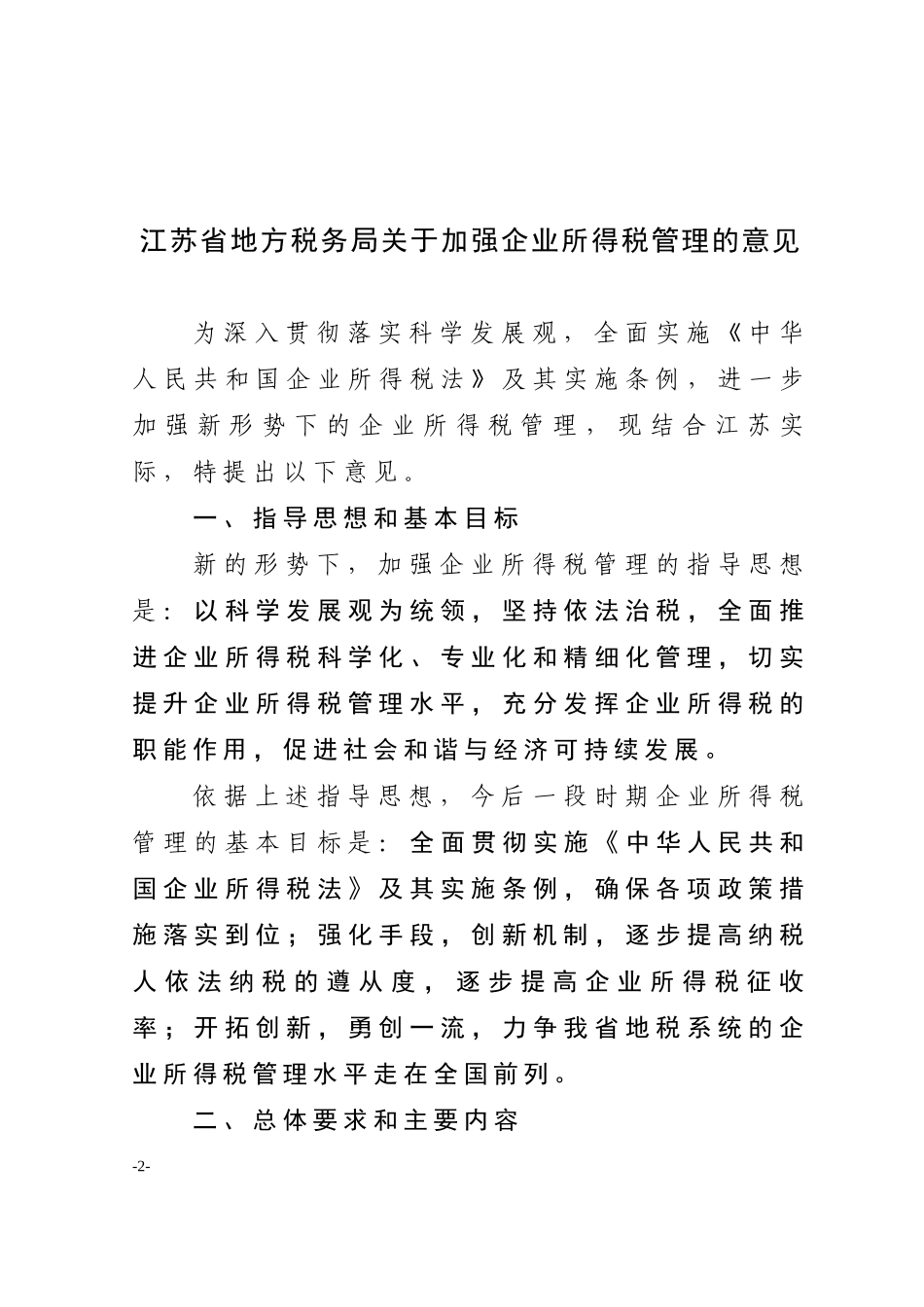 江苏省地方税务局关于加强企业所得税管理的意见

为深入贯彻落实科学发展观，全面实施《中华人民共和国企业所得税法》及其实施条例，进一步加强新形势下的企业所得税管理，现结合江苏实际，特提出以下意见。

一、指导思想和基本目标

新的形势下，加强企业所得税管理的指导思想是：以科学发展观为统领，坚持依法治税，全面推进企业所得税科学化、专业化和精细化管理，切实提升企业所得税管理水平，充分发挥企业所得税的职能作用，促进社会和谐与经济可持续发展。

依据上述指导思想，今后一段时期企业所得税管理的基本目标是：全面贯彻实施《中华人民共和国企业所得税法》及其实施条例，确保各项政策措施落实到位；强化手段，创新机制，逐步提高纳税人依法纳税的遵从度，逐步提高企业所得税征收率；开拓创新，勇创一流，力争我省地税系统的企业所得税管理水平走在全国前列。

二、总体要求和主要内容

-2-